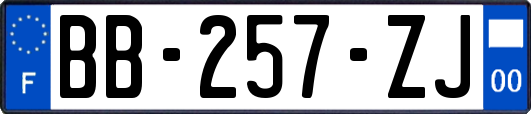 F
BB-257-ZJ
00